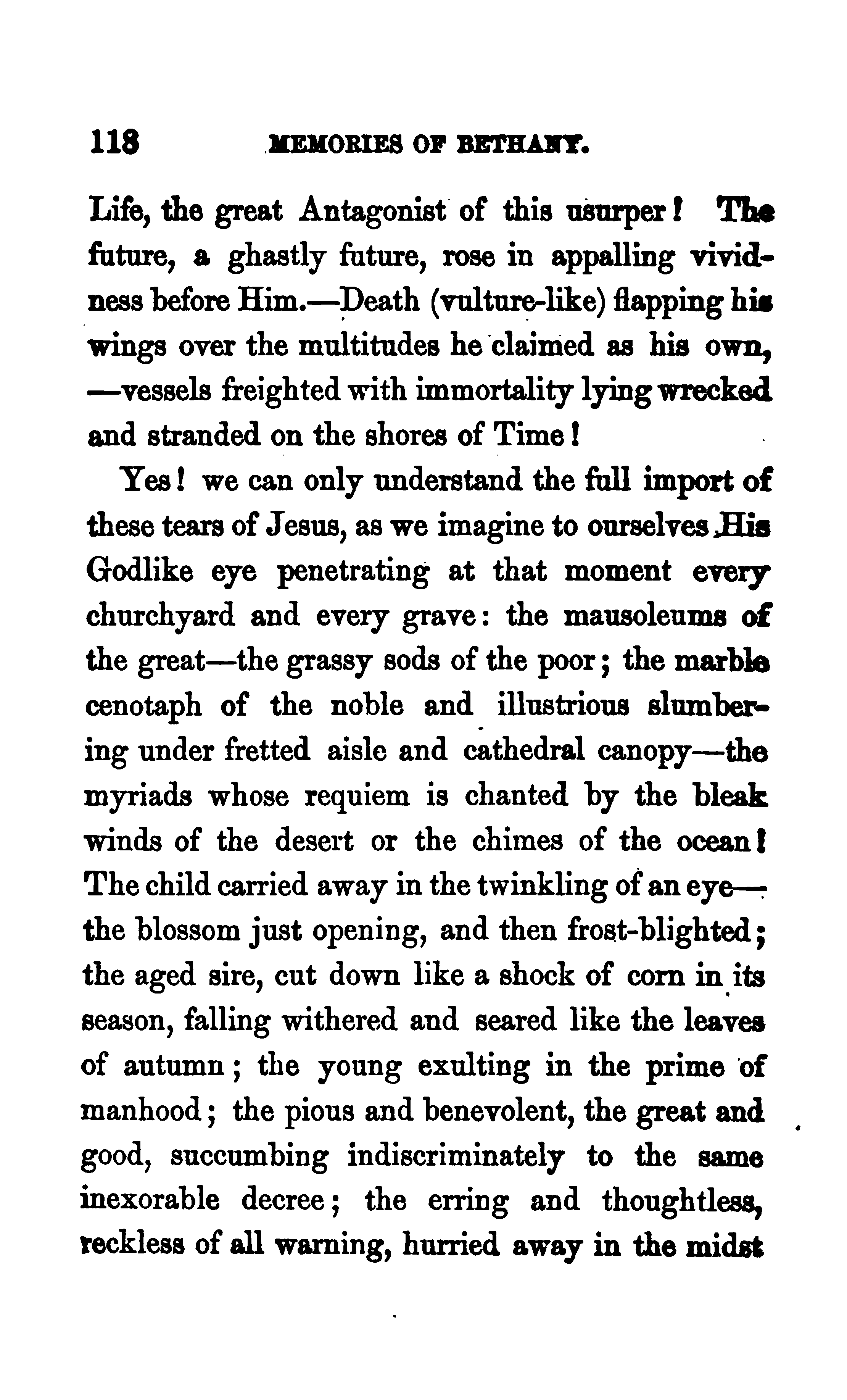 118 MEMORIES OF BETHANY.

Life, the great Antagonist of this usurper! The future, a ghastly future, rose in appalling vividness before Him.—Death (vulture-like) flapping his wings over the multitudes he claimed as his own, —vessels freighted with immortality lying wrecked and stranded on the shores of Time!

Yes! we can only understand the full import of these tears of Jesus, as we imagine to ourselves His Godlike eye penetrating at that moment every churchyard and every grave: the mausoleums of the great—the grassy sods of the poor; the marble cenotaph of the noble and illustrious slumbering under fretted aisle and cathedral canopy—the myriads whose requiem is chanted by the bleak winds of the desert or the chimes of the ocean! The child carried away in the twinkling of an eye—the blossom just opening, and then frost-blighted; the aged sire, cut down like a shock of corn in its season, falling withered and seared like the leaves of autumn; the young exulting in the prime of manhood; the pious and benevolent, the great and good, succumbing indiscriminately to the same inexorable decree; the erring and thoughtless, reckless of all warning, hurried away in the midst